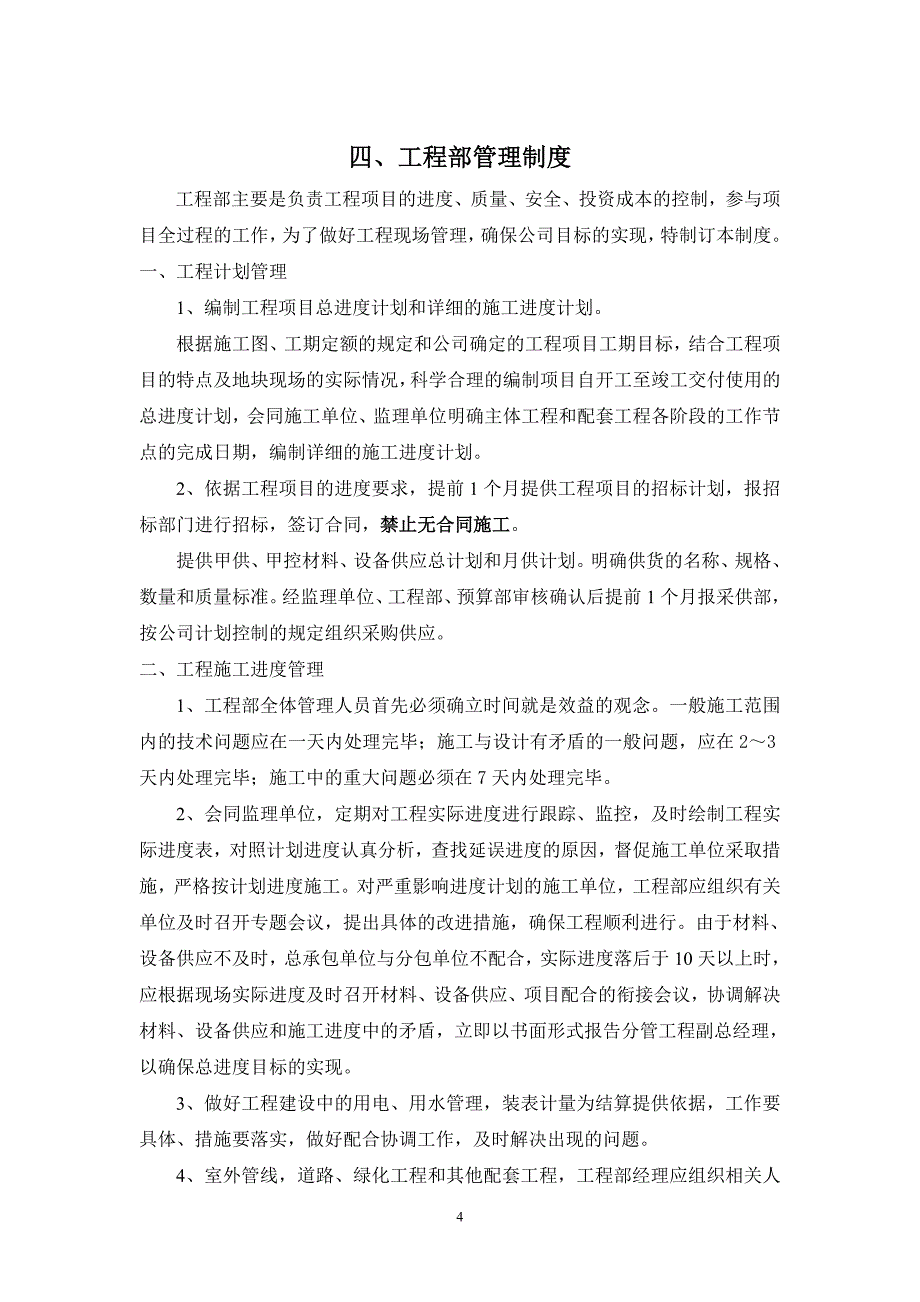 四、工程部管理制度

工程部主要是负责工程项目的进度、质量、安全、投资成本的控制，参与项目全过程的工作，为了做好工程现场管理，确保公司目标的实现，特制订本制度。

一、工程计划管理

1、编制工程项目总进度计划和详细的施工进度计划。

根据施工图、工期定额的规定和公司确定的工程项目工期目标，结合工程项目的特点及地块现场的实际情况，科学合理的编制项目自开工至竣工交付使用的总进度计划，会同施工单位、监理单位明确主体工程和配套工程各阶段的工作节点的完成日期，编制详细的施工进度计划。

2、依据工程项目的进度要求，提前 1 个月提供工程项目的招标计划，报招标部门进行招标，签订合同，禁止无合同施工。

提供甲供、甲控材料、设备供应总计划和月供计划。明确供货的名称、规格、数量和质量标准。经监理单位、工程部、预算部审核确认后提前 1 个月报采供部，按公司计划控制的规定组织采购供应。

二、工程施工进度管理

1、工程部全体管理人员首先必须确立时间就是效益的观念。一般施工范围内的技术问题应在一天内处理完毕；施工与设计有矛盾的一般问题，应在 2～3 天内处理完毕；施工中的重大问题必须在 7 天内处理完毕。

2、会同监理单位，定期对工程实际进度进行跟踪、监控，及时绘制工程实际进度表，对照计划进度认真分析，查找延误进度的原因，督促施工单位采取措施，严格按计划进度施工。对严重影响进度计划的施工单位，工程部应组织有关单位及时召开专题会议，提出具体的改进措施，确保工程顺利进行。由于材料、设备供应不及时，总承包单位与分包单位不配合，实际进度落后于 10 天以上时，应根据现场实际进度及时召开材料、设备供应、项目配合的衔接会议，协调解决材料、设备供应和施工进度中的矛盾，立即以书面形式报告分管工程副总经理，以确保总进度目标的实现。

3、做好工程建设中的用电、用水管理，装表计量为结算提供依据，工作要具体、措施要落实，做好配合协调工作，及时解决出现的问题。

4、室外管线，道路、绿化工程和其他配套工程，工程部经理应组织相关人

4